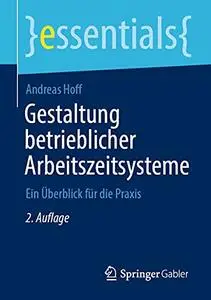 }essentials{

Andreas Hoff

Gestaltung betrieblicher Arbeitszeitsysteme

Ein Überblick für die Praxis

2. Auflage

Springer Gabler